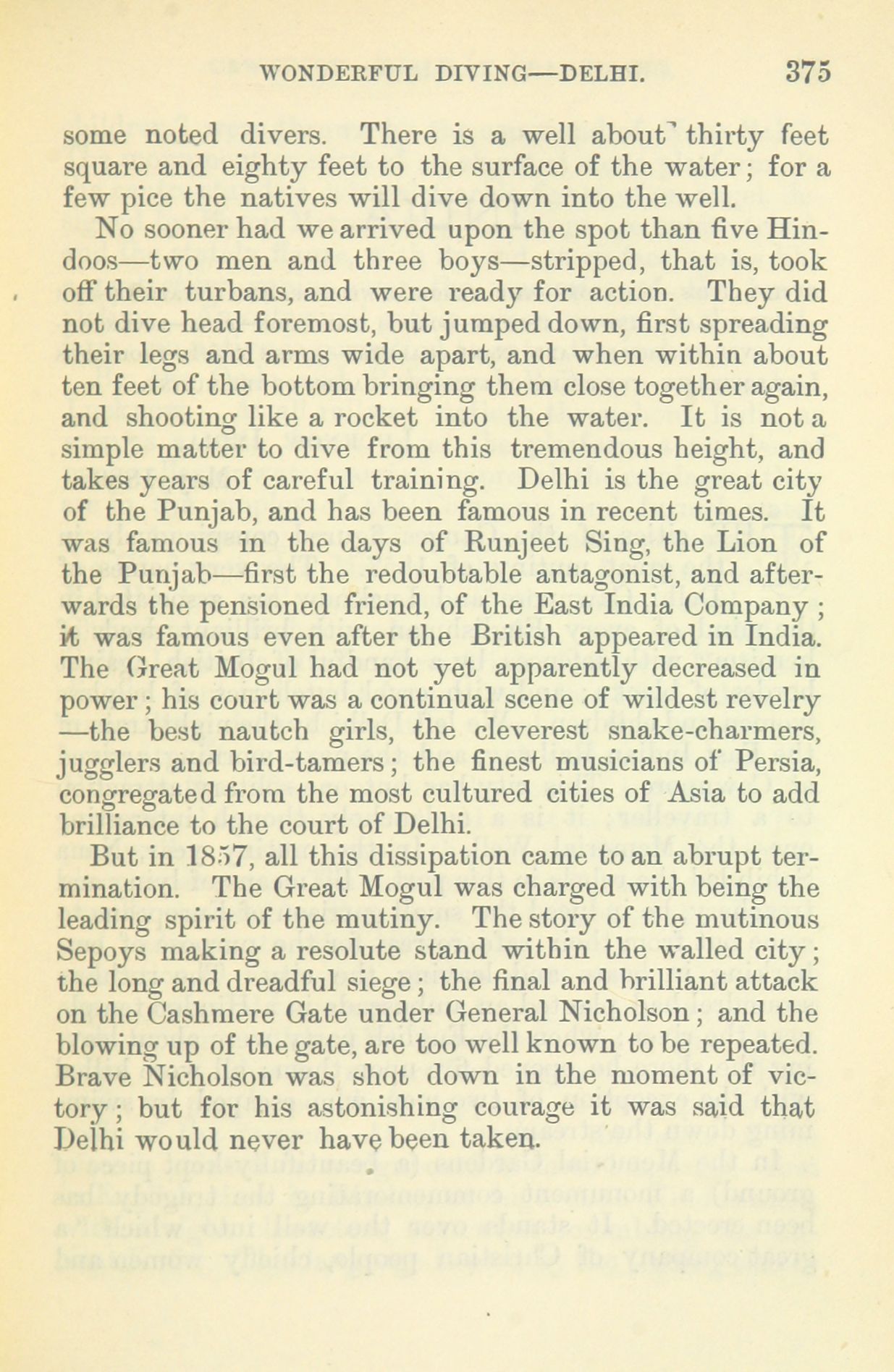 WONDERFUL DIVING—DELHI. 375

some noted divers. There is a well about thirty feet square and eighty feet to the surface of the water; for a few pice the natives will dive down into the well.

No sooner had we arrived upon the spot than five Hindoos—two men and three boys—stripped, that is, took off their turbans, and were ready for action. They did not dive head foremost, but jumped down, first spreading their legs and arms wide apart, and when within about ten feet of the bottom bringing them close together again, and shooting like a rocket into the water. It is not a simple matter to dive from this tremendous height, and takes years of careful training. Delhi is the great city of the Punjab, and has been famous in recent times. It was famous in the days of Runjeet Sing, the Lion of the Punjab—first the redoubtable antagonist, and afterwards the pensioned friend, of the East India Company; it was famous even after the British appeared in India. The Great Mogul had not yet apparently decreased in power; his court was a continual scene of wildest revelry—the best nautch girls, the cleverest snake-charmers, jugglers and bird-tamers; the finest musicians of Persia, congregated from the most cultured cities of Asia to add brilliance to the court of Delhi.

But in 1857, all this dissipation came to an abrupt termination. The Great Mogul was charged with being the leading spirit of the mutiny. The story of the mutinous Sepoys making a resolute stand within the walled city; the long and dreadful siege; the final and brilliant attack on the Cashmere Gate under General Nicholson; and the blowing up of the gate, are too well known to be repeated. Brave Nicholson was shot down in the moment of victory; but for his astonishing courage it was said that Delhi would never have been taken.